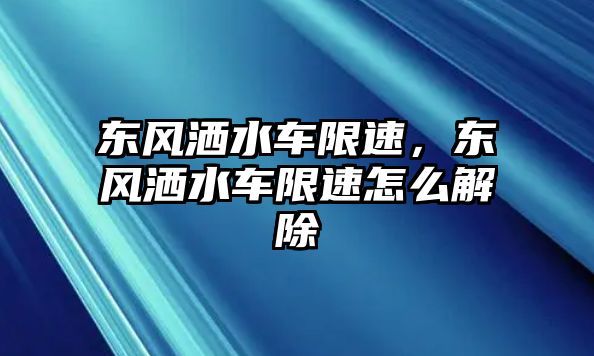 东风洒水车限速，东风洒水车限速怎么解除